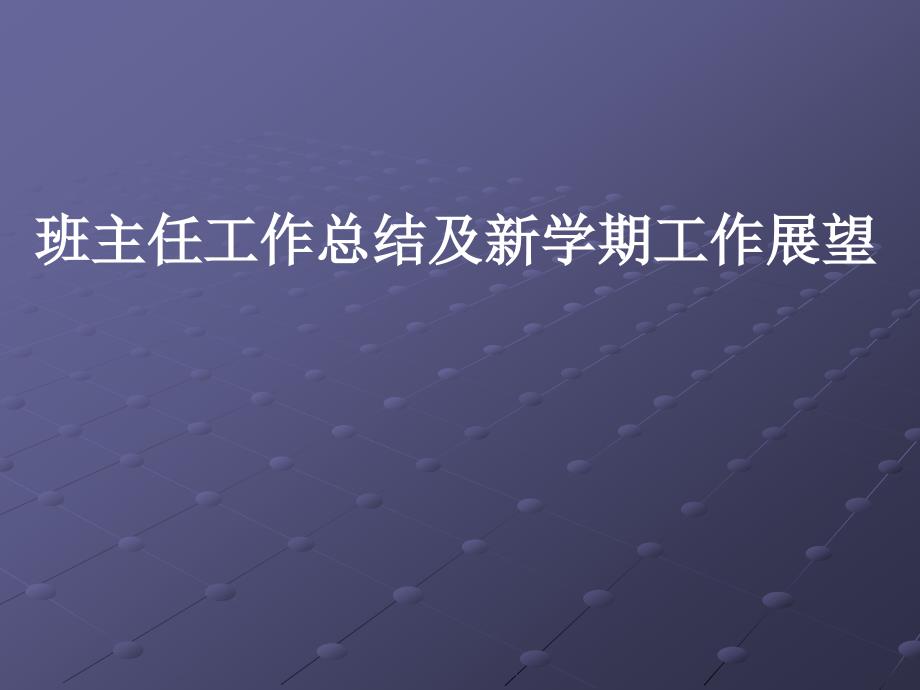 班主任工作总结及新学期工作展望